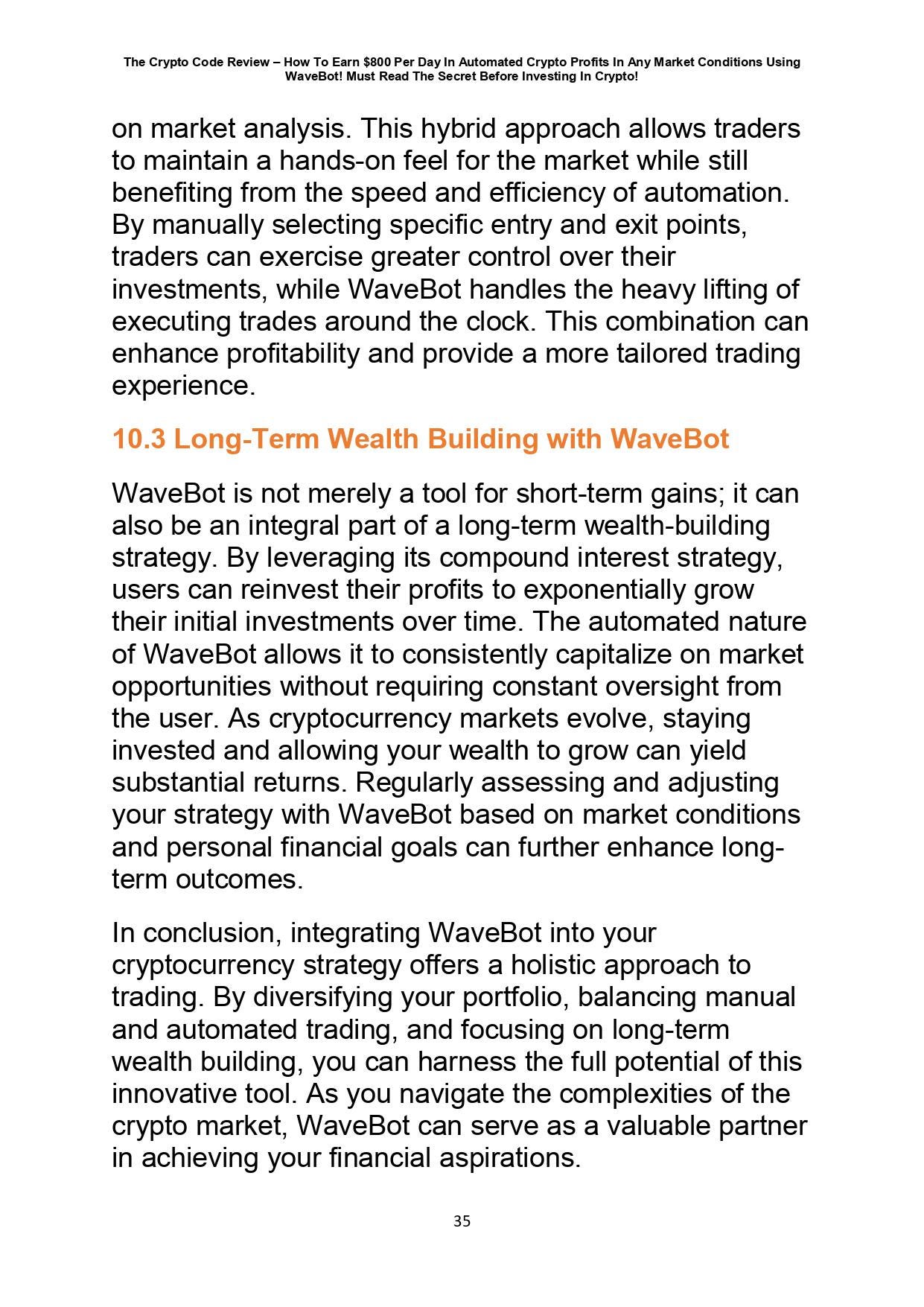 The Crypto Code Review – How To Earn \$800 Per Day In Automated Crypto Profits In Any Market Conditions Using WaveBot! Must Read The Secret Before Investing In Crypto!

on market analysis. This hybrid approach allows traders to maintain a hands-on feel for the market while still benefiting from the speed and efficiency of automation. By manually selecting specific entry and exit points, traders can exercise greater control over their investments, while WaveBot handles the heavy lifting of executing trades around the clock. This combination can enhance profitability and provide a more tailored trading experience.

10.3 Long-Term Wealth Building with WaveBot

WaveBot is not merely a tool for short-term gains; it can also be an integral part of a long-term wealth-building strategy. By leveraging its compound interest strategy, users can reinvest their profits to exponentially grow their initial investments over time. The automated nature of WaveBot allows it to consistently capitalize on market opportunities without requiring constant oversight from the user. As cryptocurrency markets evolve, staying invested and allowing your wealth to grow can yield substantial returns. Regularly assessing and adjusting your strategy with WaveBot based on market conditions and personal financial goals can further enhance long-term outcomes.

In conclusion, integrating WaveBot into your cryptocurrency strategy offers a holistic approach to trading. By diversifying your portfolio, balancing manual and automated trading, and focusing on long-term wealth building, you can harness the full potential of this innovative tool. As you navigate the complexities of the crypto market, WaveBot can serve as a valuable partner in achieving your financial aspirations.

35